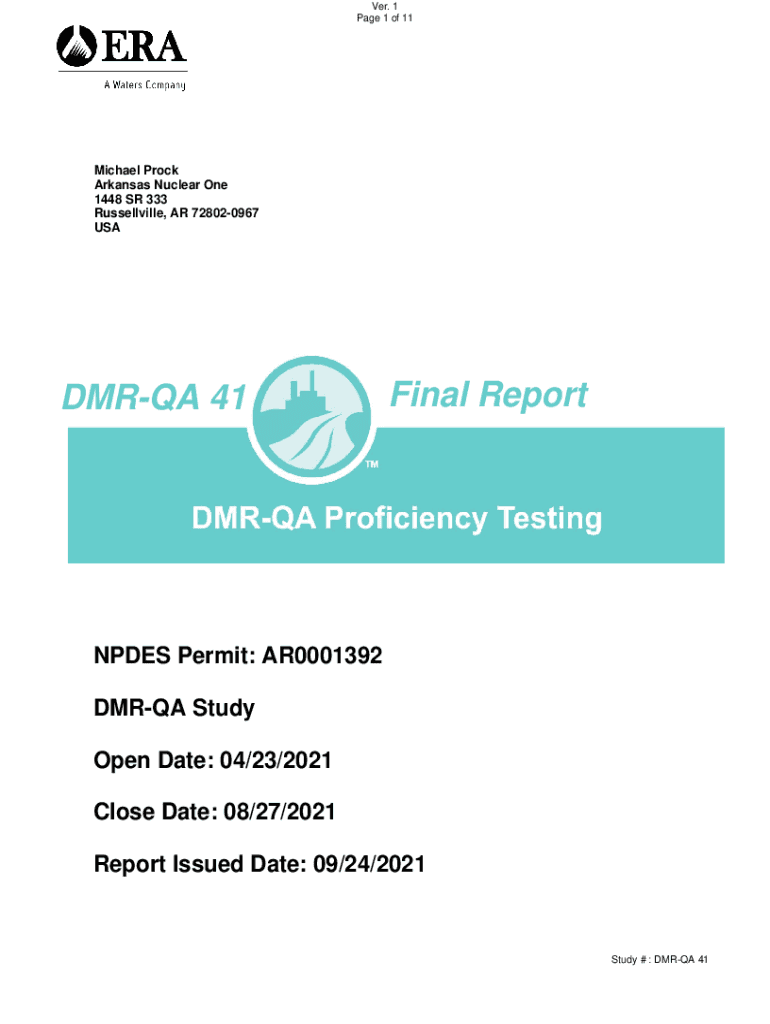 Ver. 1
Page 1 of 11

ERA
A Waters Company

Michael Prock
Arkansas Nuclear One
1448 SR 333
Russellville, AR 72802-0967
USA

DMR-QA 41 Final Report

™

DMR-QA Proficiency Testing

NPDES Permit: AR0001392

DMR-QA Study

Open Date: 04/23/2021

Close Date: 08/27/2021

Report Issued Date: 09/24/2021

Study # : DMR-QA 41